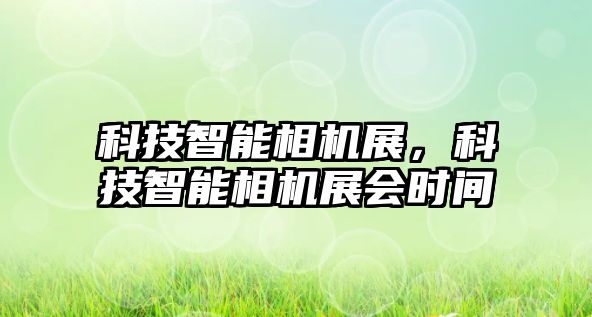 科技智能相机展，科技智能相机展会时间